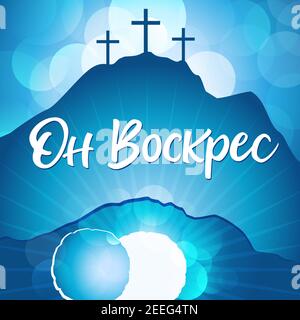 Он Воскрес

alamy

alamy - 2EEG4TN